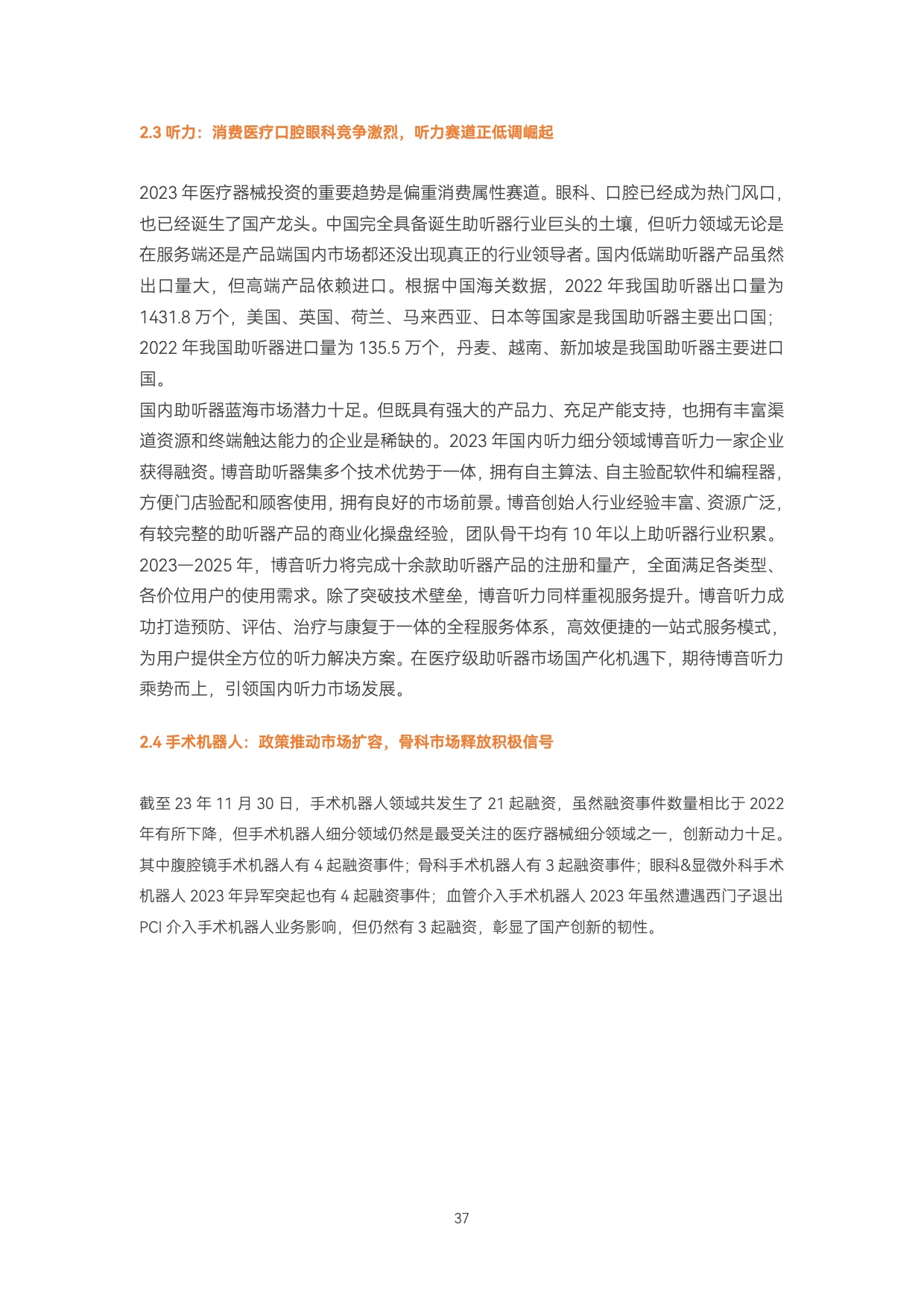 2.3 听力：消费医疗口腔眼科竞争激烈，听力赛道正低调崛起

2023 年医疗器械投资的重要趋势是偏重消费属性赛道。眼科、口腔已经成为热门风口，也已经诞生了国产龙头。中国完全具备诞生助听器行业巨头的土壤，但听力领域无论是在服务端还是产品端国内市场都还没出现真正的行业领导者。国内低端助听器产品虽然出口量大，但高端产品依赖进口。根据中国海关数据，2022 年我国助听器出口量为 1431.8 万个，美国、英国、荷兰、马来西亚、日本等国家是我国助听器主要出口国；2022 年我国助听器进口量为 135.5 万个，丹麦、越南、新加坡是我国助听器主要进口国。
国内助听器蓝海市场潜力十足。但既具有强大的产品力、充足产能支持，也拥有丰富渠道资源和终端触达能力的企业是稀缺的。2023 年国内听力细分领域博音听力一家企业获得融资。博音助听器集多个技术优势于一体，拥有自主算法、自主验配软件和编程器，方便门店验配和顾客使用，拥有良好的市场前景。博音创始人行业经验丰富、资源广泛，有较完整的助听器产品的商业化操盘经验，团队骨干均有 10 年以上助听器行业积累。2023—2025 年，博音听力将完成十余款助听器产品的注册和量产，全面满足各类型、各价位用户的使用需求。除了突破技术壁垒，博音听力同样重视服务提升。博音听力成功打造预防、评估、治疗与康复于一体的全程服务体系，高效便捷的一站式服务模式，为用户提供全方位的听力解决方案。在医疗级助听器市场国产化机遇下，期待博音听力乘势而上，引领国内听力市场发展。

2.4 手术机器人：政策推动市场扩容，骨科市场释放积极信号

截至 23 年 11 月 30 日，手术机器人领域共发生了 21 起融资，虽然融资事件数量相比于 2022 年有所下降，但手术机器人细分领域仍然是最受关注的医疗器械细分领域之一，创新动力十足。其中腹腔镜手术机器人有 4 起融资事件；骨科手术机器人有 3 起融资事件；眼科&显微外科手术机器人 2023 年异军突起也有 4 起融资事件；血管介入手术机器人 2023 年虽然遭遇西门子退出 PCI 介入手术机器人业务影响，但仍然有 3 起融资，彰显了国产创新的韧性。

37